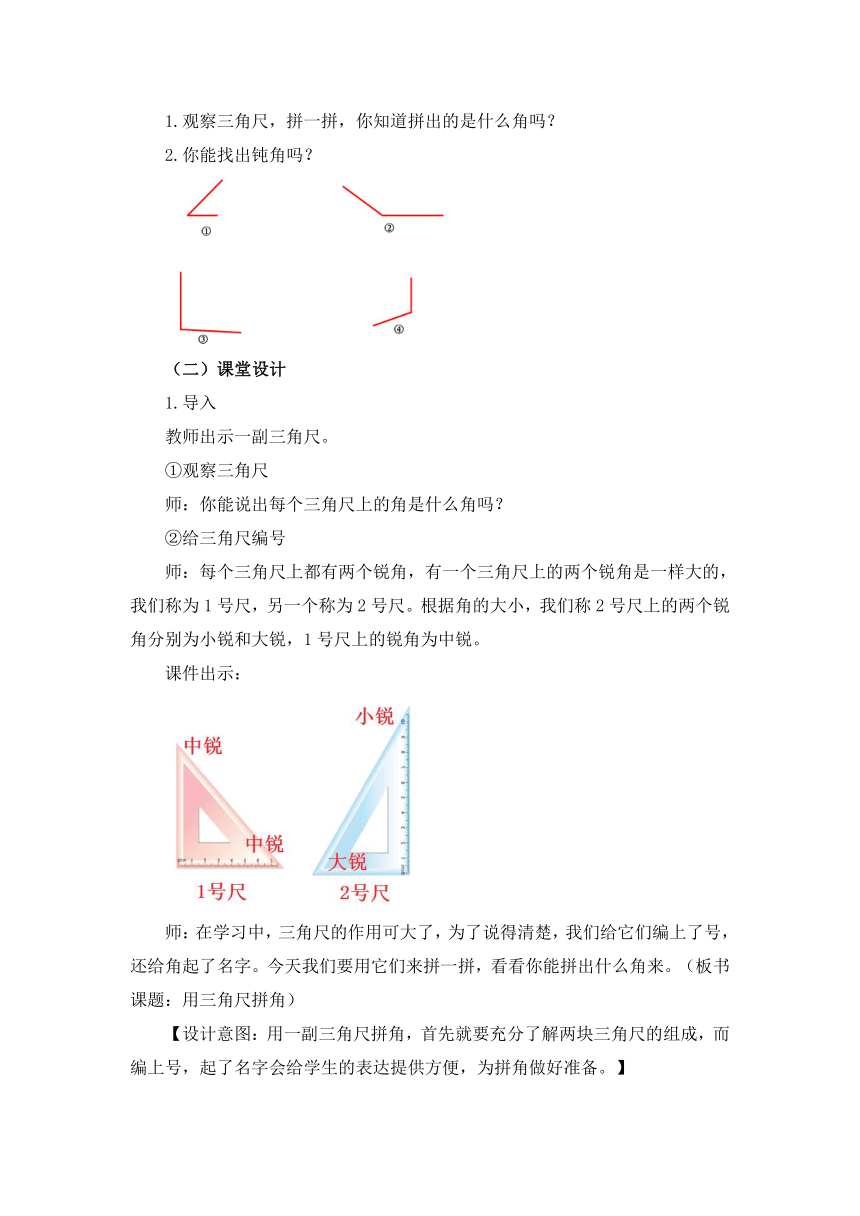 1.观察三角尺，拼一拼，你知道拼出的是什么角吗？

2.你能找出钝角吗？

①

②

③

④

（二）课堂设计

1.导入

教师出示一副三角尺。

①观察三角尺

师：你能说出每个三角尺上的角是什么角吗？

②给三角尺编号

师：每个三角尺上都有两个锐角，有一个三角尺上的两个锐角是一样大的，我们称为1号尺，另一个称为2号尺。根据角的大小，我们称2号尺上的两个锐角分别为小锐和大锐，1号尺上的锐角为中锐。

课件出示：

中锐

中锐

1号尺

小锐

大锐

2号尺

师：在学习中，三角尺的作用可大了，为了说得清楚，我们给它们编上了号，还给角起了名字。今天我们要用它们来拼一拼，看看你能拼出什么角来。（板书课题：用三角尺拼角）

【设计意图：用一副三角尺拼角，首先就要充分了解两块三角尺的组成，而编上号，起了名字会给学生的表达提供方便，为拼角做好准备。】